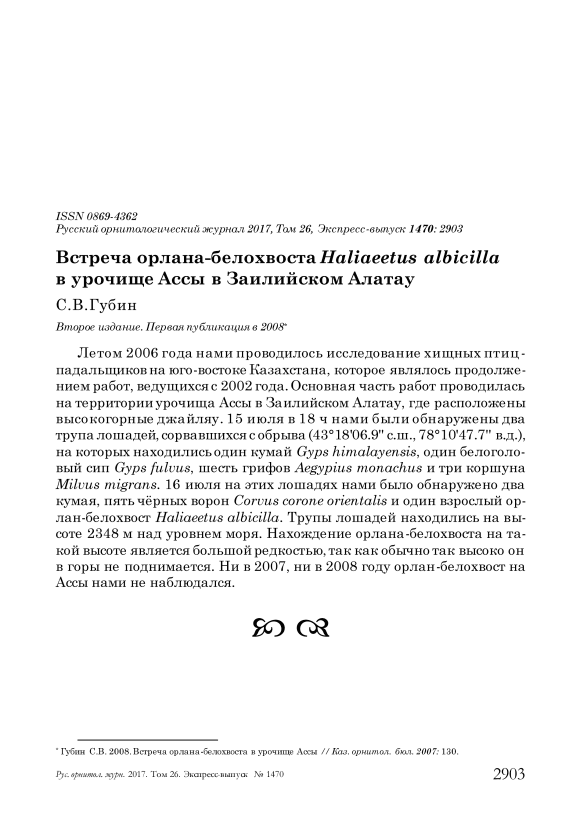 ISSN 0869-4362
Русский орнитологический журнал 2017, Том 26, Экспресс-выпуск 1470: 2903

Встреча орлана-белохвоста Haliaeetus albicilla в урочище Ассы в Заилийском Алатау

С.В.Губин

Второе издание. Первая публикация в 2008*

Летом 2006 года нами проводилось исследование хищных птиц-падальщиков на юго-востоке Казахстана, которое являлось продолжением работ, ведущихся с 2002 года. Основная часть работ проводилась на территории урочища Ассы в Заилийском Алатау, где расположены высокогорные джайляу. 15 июля в 18 ч нами были обнаружены два трупа лошадей, сорвавшихся с обрыва (43°18'06.9" с.ш., 78°10'47.7" в.д.), на которых находились один кумай Gyps himalayensis, один белоголовый сип Gyps fulvus, шесть грифов Aegypius monachus и три коршуна Milvus migrans. 16 июля на этих лошадях нами было обнаружено два кумая, пять чёрных ворон Corvus corone orientalis и один взрослый орлан-белохвост Haliaeetus albicilla. Трупы лошадей находились на высоте 2348 м над уровнем моря. Нахождение орлана-белохвоста на такой высоте является большой редкостью, так как обычно так высоко он в горы не поднимается. Ни в 2007, ни в 2008 году орлан-белохвост на Ассы нами не наблюдался.

* Губин С.В. 2008. Встреча орлана-белохвоста в урочище Ассы // Каз. орнитол. бюл. 2007: 130.

Рус. орнитол. журн. 2017. Том 26. Экспресс-выпуск № 1470 2903